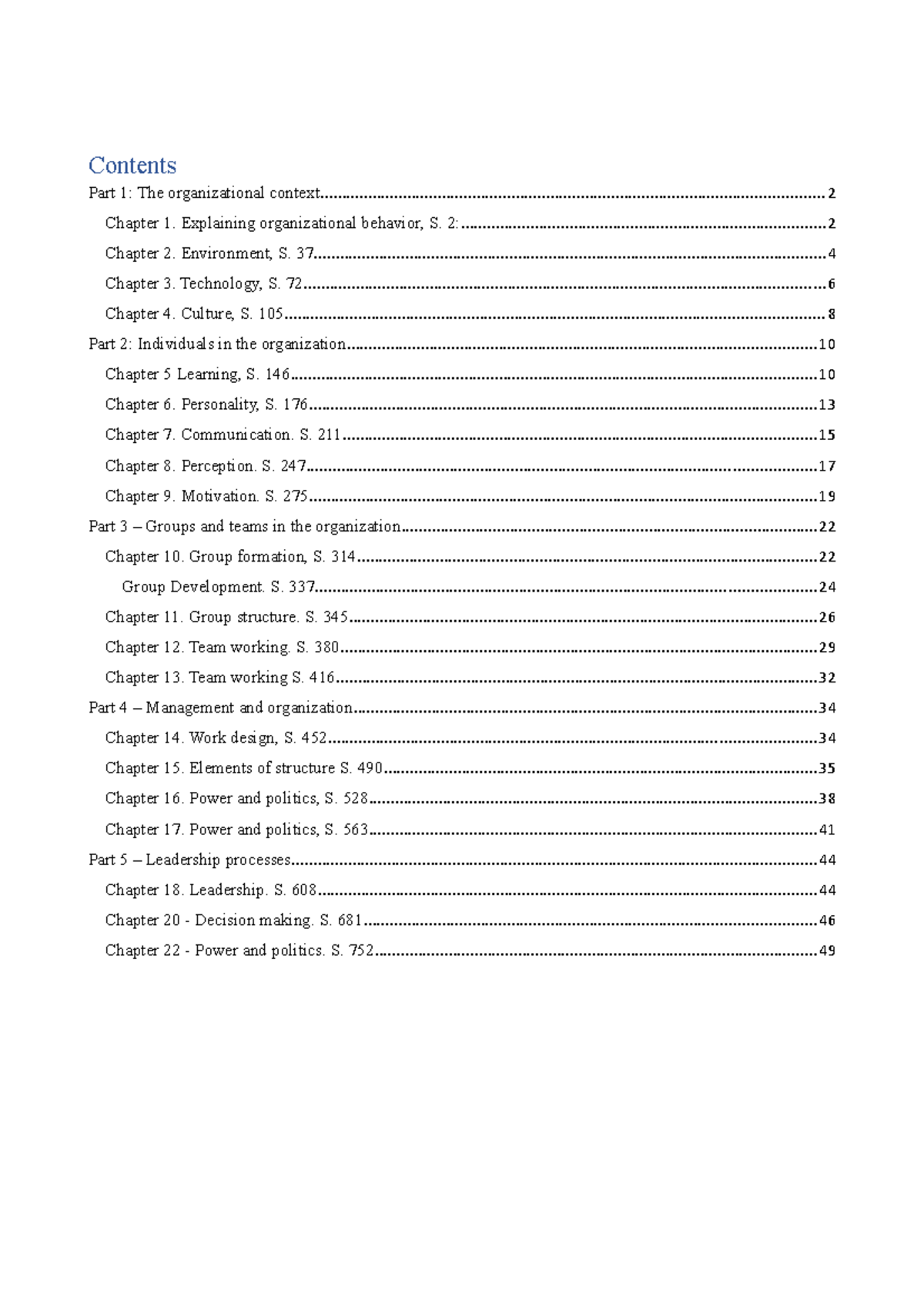 Contents

Part 1: The organizational context 2

Chapter 1. Explaining organizational behavior, S. 2: 2

Chapter 2. Environment, S. 37 4

Chapter 3. Technology, S. 72 6

Chapter 4. Culture, S. 105 8

Part 2: Individuals in the organization 10

Chapter 5 Learning, S. 146 10

Chapter 6. Personality, S. 176 13

Chapter 7. Communication. S. 211 15

Chapter 8. Perception. S. 247 17

Chapter 9. Motivation. S. 275 19

Part 3 – Groups and teams in the organization 22

Chapter 10. Group formation, S. 314 22

Group Development. S. 337 24

Chapter 11. Group structure. S. 345 26

Chapter 12. Team working. S. 380 29

Chapter 13. Team working S. 416 32

Part 4 – Management and organization 34

Chapter 14. Work design, S. 452 34

Chapter 15. Elements of structure S. 490 35

Chapter 16. Power and politics, S. 528 38

Chapter 17. Power and politics, S. 563 41

Part 5 – Leadership processes 44

Chapter 18. Leadership. S. 608 44

Chapter 20 - Decision making. S. 681 46

Chapter 22 - Power and politics. S. 752 49